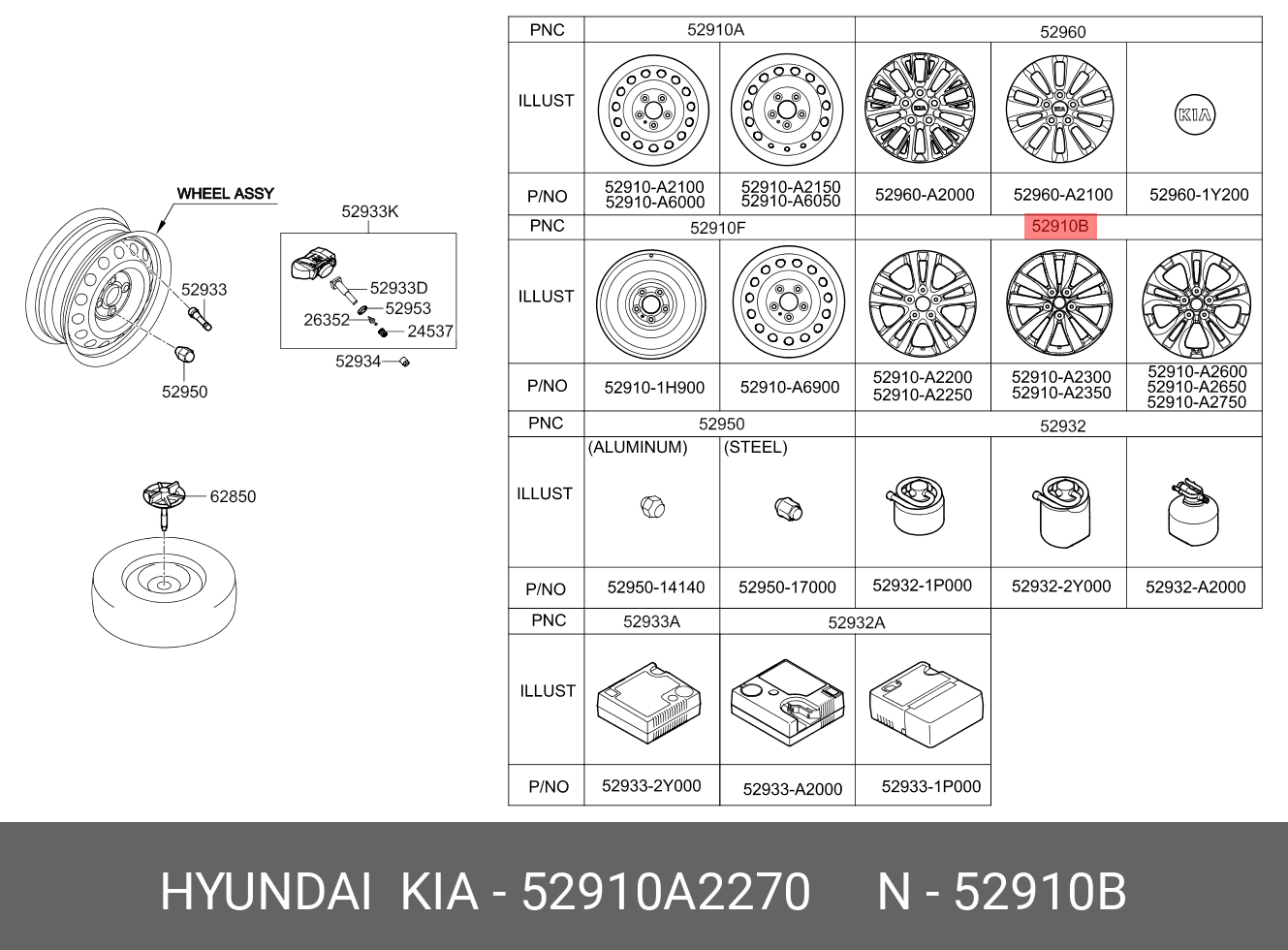 WHEEL ASSY
52933
52950
52933K
52933D
52953
26352
24537
52934
62850

| PNC | 52910A | | 52960 | | |
|---|---|---|---|---|---|
| ILLUST | | | | | KIA |
| P/NO | 52910-A2100 52910-A6000 | 52910-A2150 52910-A6050 | 52960-A2000 | 52960-A2100 | 52960-1Y200 |
| PNC | 52910F | | 52910B | | |
| ILLUST | | | | | |
| P/NO | 52910-1H900 | 52910-A6900 | 52910-A2200 52910-A2250 | 52910-A2300 52910-A2350 | 52910-A2600 52910-A2650 52910-A2750 |
| PNC | 52950 | | 52932 | | |
| ILLUST | (ALUMINUM) | (STEEL) | | | |
| P/NO | 52950-14140 | 52950-17000 | 52932-1P000 | 52932-2Y000 | 52932-A2000 |
| PNC | 52933A | 52932A | | | |
| ILLUST | | | | | |
| P/NO | 52933-2Y000 | 52933-A2000 | 52933-1P000 | | |

HYUNDAI KIA - 52910A2270 N - 52910B